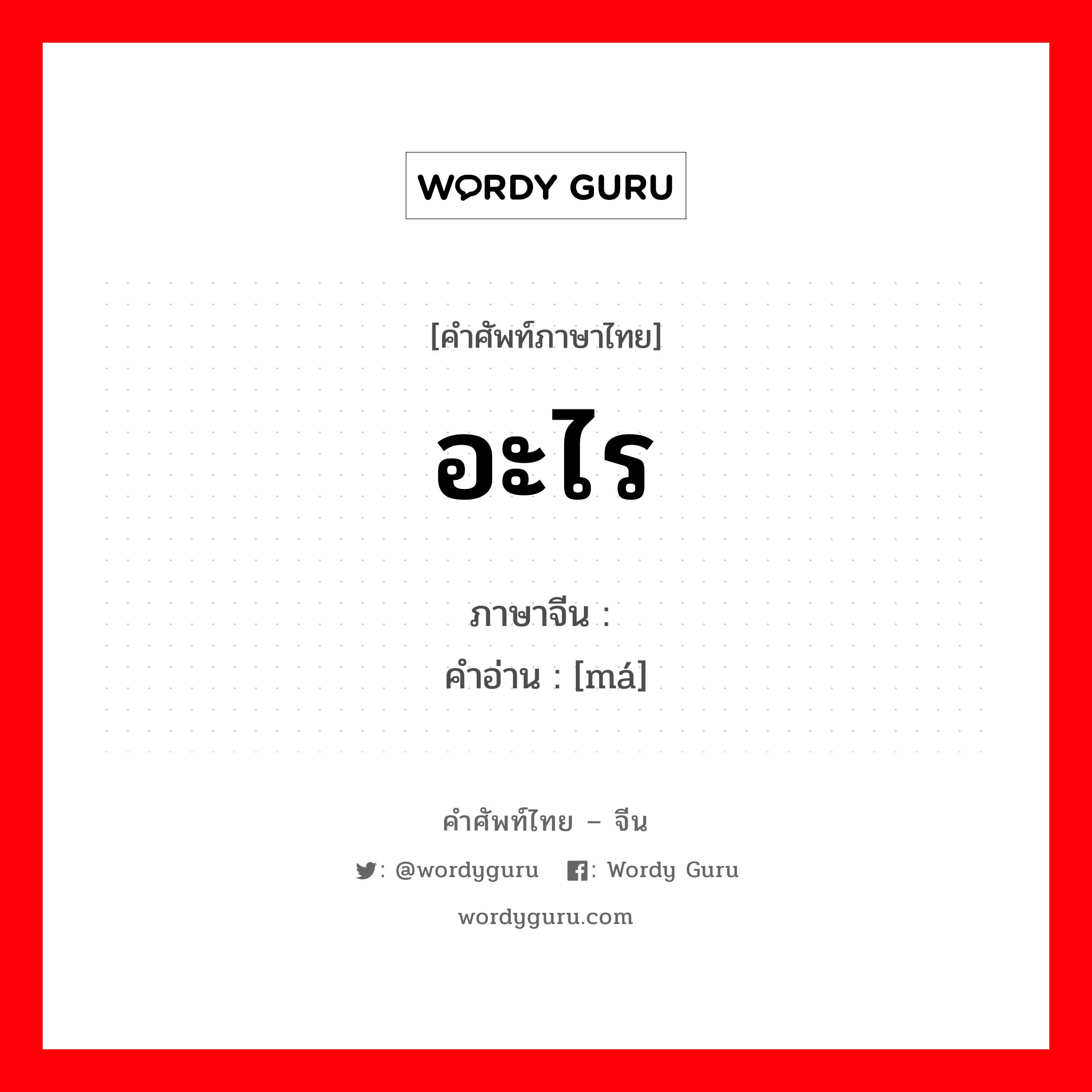 WORDY GURU

[คำศัพท์ภาษาไทย]

อะไร

ภาษาจีน : 
คำอ่าน : [má]

คำศัพท์ไทย – จีน

: @wordyguru : Wordy Guru

wordyguru.com